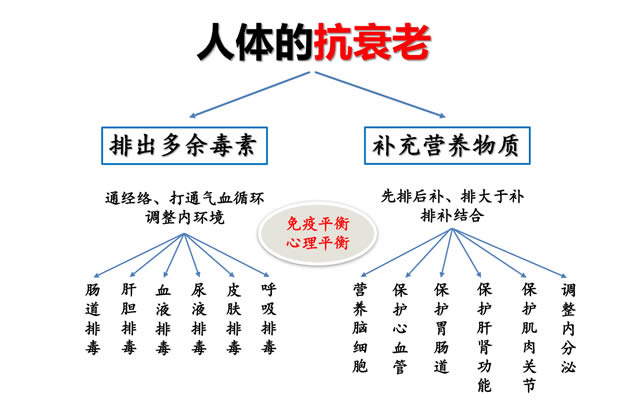 人体的抗衰老

排出多余毒素

补充营养物质

通经络、打通气血循环
调整内环境

免疫平衡
心理平衡

先排后补、排大于补
排补结合

肠道排毒

肝胆排毒

血液排毒

尿液排毒

皮肤排毒

呼吸排毒

营养脑细胞

保护心血管

保护胃肠道

保护肝肾功能

保护肌肉关节

调整内分泌